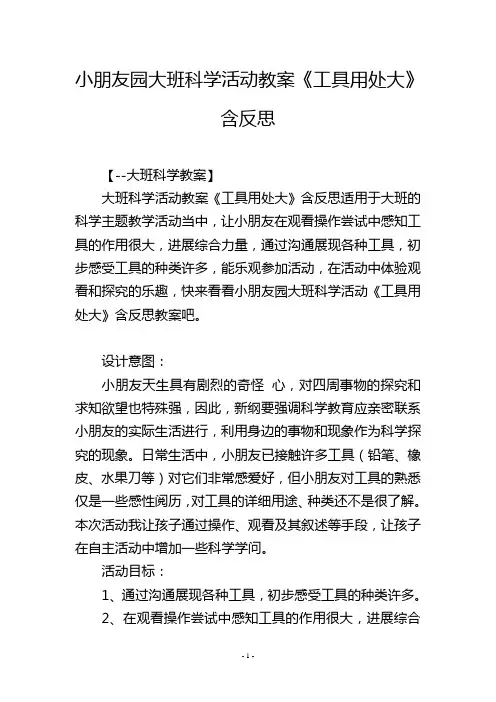 小朋友园大班科学活动教案《工具用处大》含反思

【--大班科学教案】

大班科学活动教案《工具用处大》含反思适用于大班的科学主题教学活动当中，让小朋友在观看操作尝试中感知工具的作用很大，进展综合力量，通过沟通展现各种工具，初步感受工具的种类许多，能乐观参加活动，在活动中体验观看和探究的乐趣，快来看看小朋友园大班科学活动《工具用处大》含反思教案吧。

设计意图：

小朋友天生具有剧烈的奇怪 心，对四周事物的探究和求知欲望也特殊强，因此，新纲要强调科学教育应亲密联系小朋友的实际生活进行，利用身边的事物和现象作为科学探究的现象。日常生活中，小朋友已接触许多工具（铅笔、橡皮、水果刀等）对它们非常感爱好，但小朋友对工具的熟悉仅是一些感性阅历，对工具的详细用途、种类还不是很了解。本次活动我让孩子通过操作、观看及其叙述等手段，让孩子在自主活动中增加一些科学学问。

活动目标：

1、通过沟通展现各种工具，初步感受工具的种类许多。

2、在观看操作尝试中感知工具的作用很大，进展综合

- 1 -